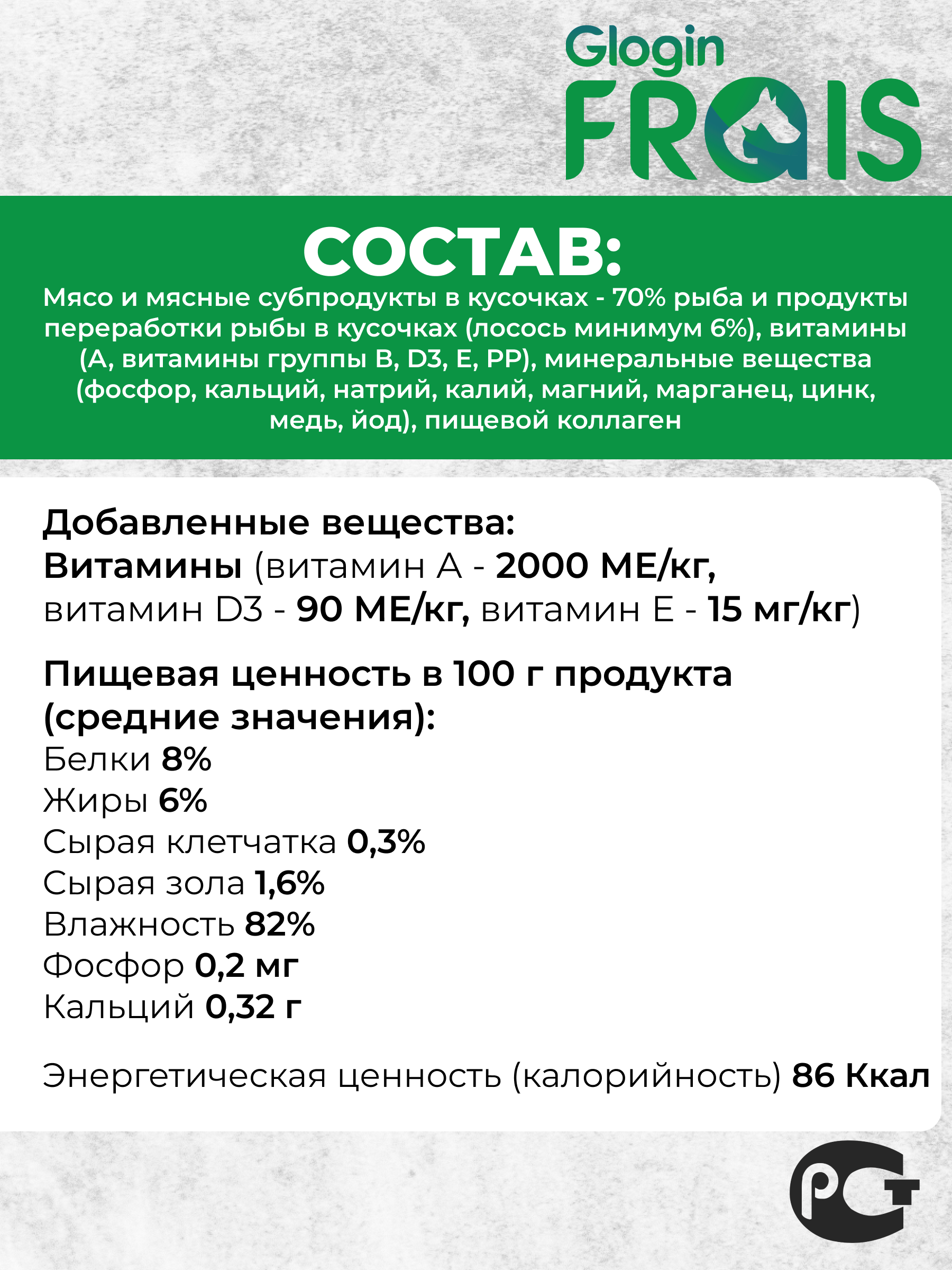 Glogin
FRAIS

СОСТАВ:
Мясо и мясные субпродукты в кусочках - 70% рыба и продукты переработки рыбы в кусочках (лосось минимум 6%), витамины (А, витамины группы В, D3, Е, РР), минеральные вещества (фосфор, кальций, натрий, калий, магний, марганец, цинк, медь, йод), пищевой коллаген

Добавленные вещества:
Витамины (витамин А - 2000 МЕ/кг, витамин D3 - 90 МЕ/кг, витамин Е - 15 мг/кг)

Пищевая ценность в 100 г продукта (средние значения):
Белки 8%
Жиры 6%
Сырая клетчатка 0,3%
Сырая зола 1,6%
Влажность 82%
Фосфор 0,2 мг
Кальций 0,32 г

Энергетическая ценность (калорийность) 86 Ккал

РСТ